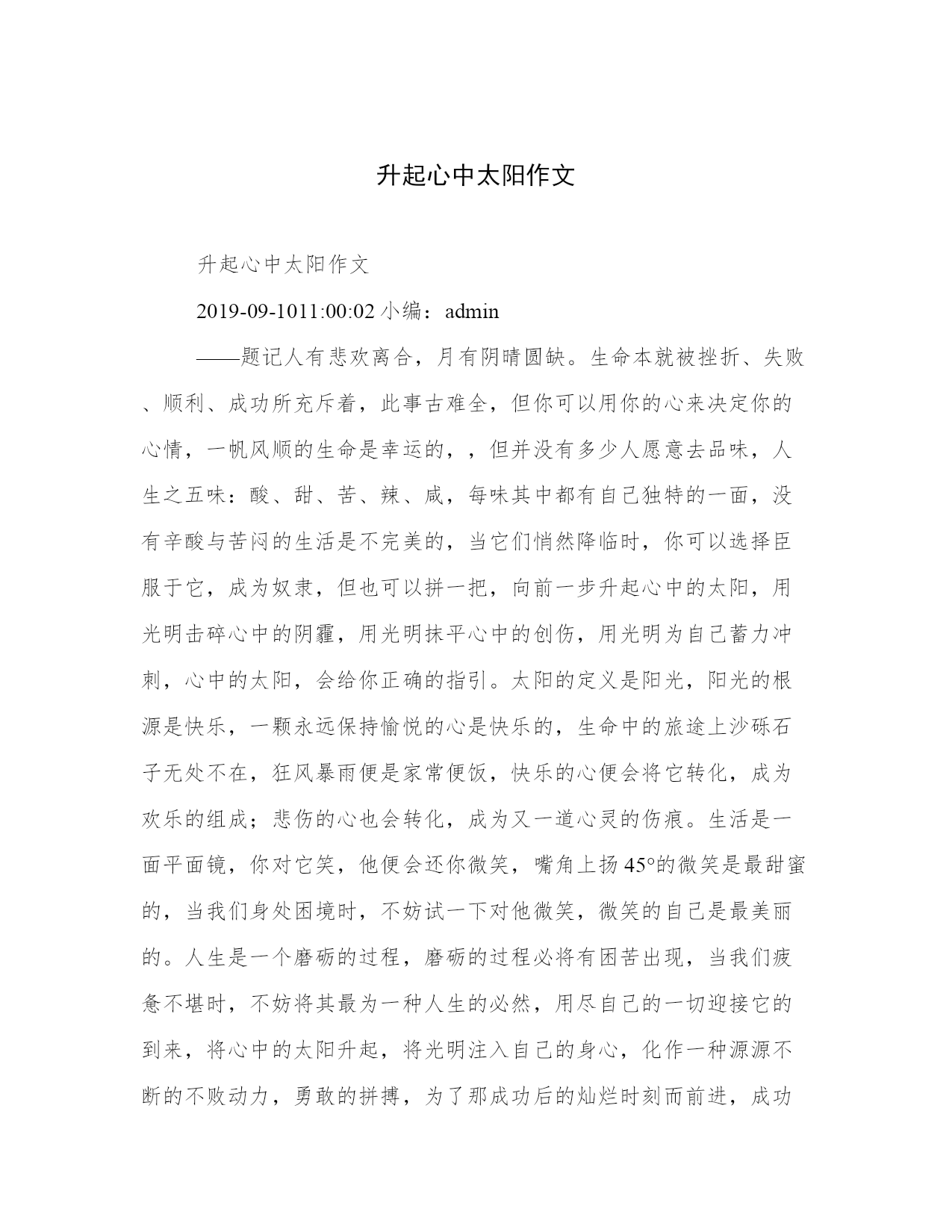 升起心中太阳作文

升起心中太阳作文

2019-09-1011:00:02 小编：admin

——题记人有悲欢离合，月有阴晴圆缺。生命本就被挫折、失败、顺利、成功所充斥着，此事古难全，但你可以用你的心来决定你的心情，一帆风顺的生命是幸运的，，但并没有多少人愿意去品味，人生之五味：酸、甜、苦、辣、咸，每味其中都有自己独特的一面，没有辛酸与苦闷的生活是不完美的，当它们悄然降临时，你可以选择臣服于它，成为奴隶，但也可以拼一把，向前一步升起心中的太阳，用光明击碎心中的阴霾，用光明抹平心中的创伤，用光明为自己蓄力冲刺，心中的太阳，会给你正确的指引。太阳的定义是阳光，阳光的根源是快乐，一颗永远保持愉悦的心是快乐的，生命中的旅途上沙砾石子无处不在，狂风暴雨便是家常便饭，快乐的心便会将它转化，成为欢乐的组成；悲伤的心也会转化，成为又一道心灵的伤痕。生活是一面平面镜，你对它笑，他便会还你微笑，嘴角上扬 45°的微笑是最甜蜜的，当我们身处困境时，不妨试一下对他微笑，微笑的自己是最美丽的。人生是一个磨砺的过程，磨砺的过程必将有困苦出现，当我们疲惫不堪时，不妨将其最为一种人生的必然，用尽自己的一切迎接它的到来，将心中的太阳升起，将光明注入自己的身心，化作一种源源不断的不败动力，勇敢的拼搏，为了那成功后的灿烂时刻而前进，成功